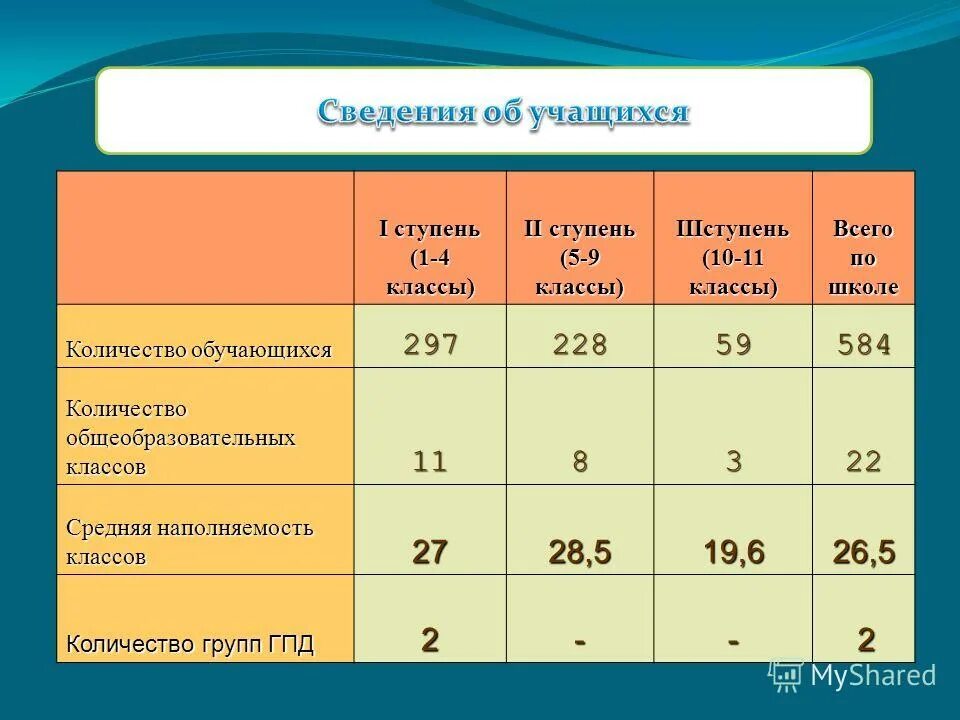 Сведения об учащихся

| | I ступень (1-4 классы) | II ступень (5-9 классы) | IIIступень (10-11 классы) | Всего по школе |
|---|---|---|---|---|
| Количество обучающихся | 297 | 228 | 59 | 584 |
| Количество общеобразовательных классов | 11 | 8 | 3 | 22 |
| Средняя наполняемость классов | 27 | 28,5 | 19,6 | 26,5 |
| Количество групп ГПД | 2 | - | - | 2 |

MyShared